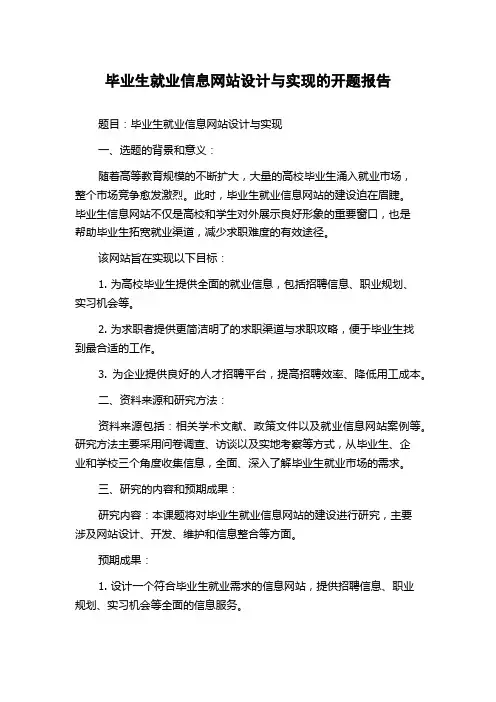 毕业生就业信息网站设计与实现的开题报告

题目：毕业生就业信息网站设计与实现

一、选题的背景和意义：

随着高等教育规模的不断扩大，大量的高校毕业生涌入就业市场，整个市场竞争愈发激烈。此时，毕业生就业信息网站的建设迫在眉睫。毕业生信息网站不仅是高校和学生对外展示良好形象的重要窗口，也是帮助毕业生拓宽就业渠道，减少求职难度的有效途径。

该网站旨在实现以下目标：

1. 为高校毕业生提供全面的就业信息，包括招聘信息、职业规划、实习机会等。

2. 为求职者提供更简洁明了的求职渠道与求职攻略，便于毕业生找到最合适的工作。

3. 为企业提供良好的人才招聘平台，提高招聘效率、降低用工成本。

二、资料来源和研究方法：

资料来源包括：相关学术文献、政策文件以及就业信息网站案例等。研究方法主要采用问卷调查、访谈以及实地考察等方式，从毕业生、企业和学校三个角度收集信息，全面、深入了解毕业生就业市场的需求。

三、研究的内容和预期成果：

研究内容：本课题将对毕业生就业信息网站的建设进行研究，主要涉及网站设计、开发、维护和信息整合等方面。

预期成果：

1. 设计一个符合毕业生就业需求的信息网站，提供招聘信息、职业规划、实习机会等全面的信息服务。